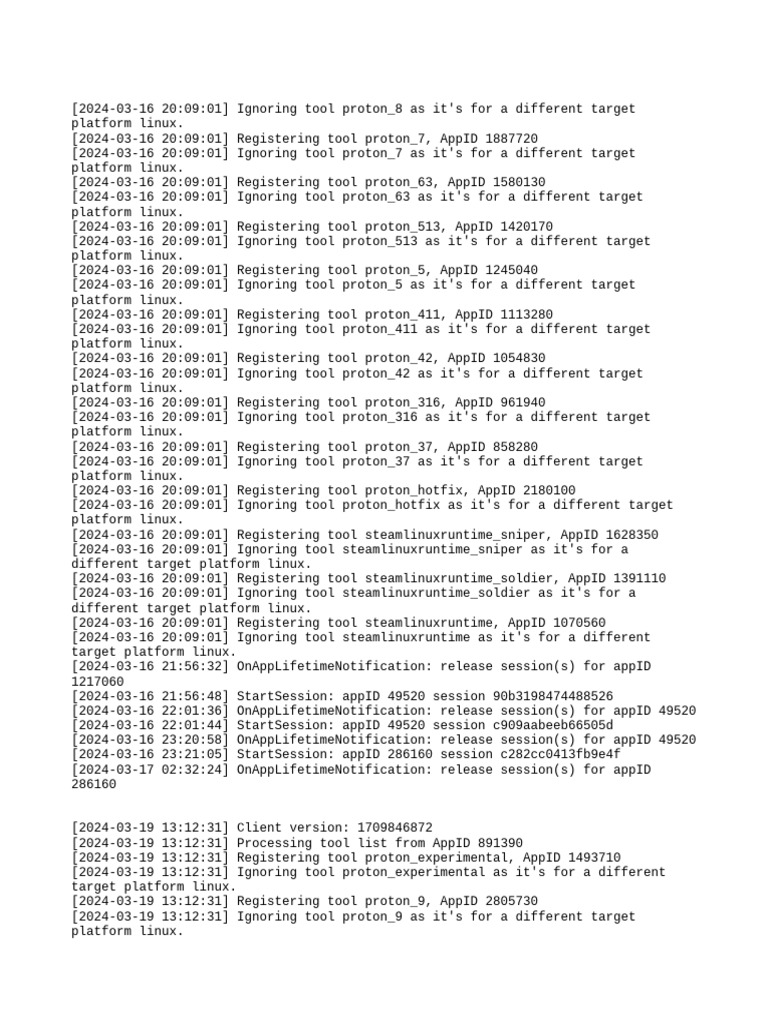 [2024-03-16 20:09:01] Ignoring tool proton_8 as it's for a different target platform linux.
[2024-03-16 20:09:01] Registering tool proton_7, AppID 1887720
[2024-03-16 20:09:01] Ignoring tool proton_7 as it's for a different target platform linux.
[2024-03-16 20:09:01] Registering tool proton_63, AppID 1580130
[2024-03-16 20:09:01] Ignoring tool proton_63 as it's for a different target platform linux.
[2024-03-16 20:09:01] Registering tool proton_513, AppID 1420170
[2024-03-16 20:09:01] Ignoring tool proton_513 as it's for a different target platform linux.
[2024-03-16 20:09:01] Registering tool proton_5, AppID 1245040
[2024-03-16 20:09:01] Ignoring tool proton_5 as it's for a different target platform linux.
[2024-03-16 20:09:01] Registering tool proton_411, AppID 1113280
[2024-03-16 20:09:01] Ignoring tool proton_411 as it's for a different target platform linux.
[2024-03-16 20:09:01] Registering tool proton_42, AppID 1054830
[2024-03-16 20:09:01] Ignoring tool proton_42 as it's for a different target platform linux.
[2024-03-16 20:09:01] Registering tool proton_316, AppID 961940
[2024-03-16 20:09:01] Ignoring tool proton_316 as it's for a different target platform linux.
[2024-03-16 20:09:01] Registering tool proton_37, AppID 858280
[2024-03-16 20:09:01] Ignoring tool proton_37 as it's for a different target platform linux.
[2024-03-16 20:09:01] Registering tool proton_hotfix, AppID 2180100
[2024-03-16 20:09:01] Ignoring tool proton_hotfix as it's for a different target platform linux.
[2024-03-16 20:09:01] Registering tool steamlinuxruntime_sniper, AppID 1628350
[2024-03-16 20:09:01] Ignoring tool steamlinuxruntime_sniper as it's for a different target platform linux.
[2024-03-16 20:09:01] Registering tool steamlinuxruntime_soldier, AppID 1391110
[2024-03-16 20:09:01] Ignoring tool steamlinuxruntime_soldier as it's for a different target platform linux.
[2024-03-16 20:09:01] Registering tool steamlinuxruntime, AppID 1070560
[2024-03-16 20:09:01] Ignoring tool steamlinuxruntime as it's for a different target platform linux.
[2024-03-16 21:56:32] OnAppLifetimeNotification: release session(s) for appID 1217060
[2024-03-16 21:56:48] StartSession: appID 49520 session 90b3198474488526
[2024-03-16 22:01:36] OnAppLifetimeNotification: release session(s) for appID 49520
[2024-03-16 22:01:44] StartSession: appID 49520 session c909aabeeb66505d
[2024-03-16 23:20:58] OnAppLifetimeNotification: release session(s) for appID 49520
[2024-03-16 23:21:05] StartSession: appID 286160 session c282cc0413fb9e4f
[2024-03-17 02:32:24] OnAppLifetimeNotification: release session(s) for appID 286160

[2024-03-19 13:12:31] Client version: 1709846872
[2024-03-19 13:12:31] Processing tool list from AppID 891390
[2024-03-19 13:12:31] Registering tool proton_experimental, AppID 1493710
[2024-03-19 13:12:31] Ignoring tool proton_experimental as it's for a different target platform linux.
[2024-03-19 13:12:31] Registering tool proton_9, AppID 2805730
[2024-03-19 13:12:31] Ignoring tool proton_9 as it's for a different target platform linux.